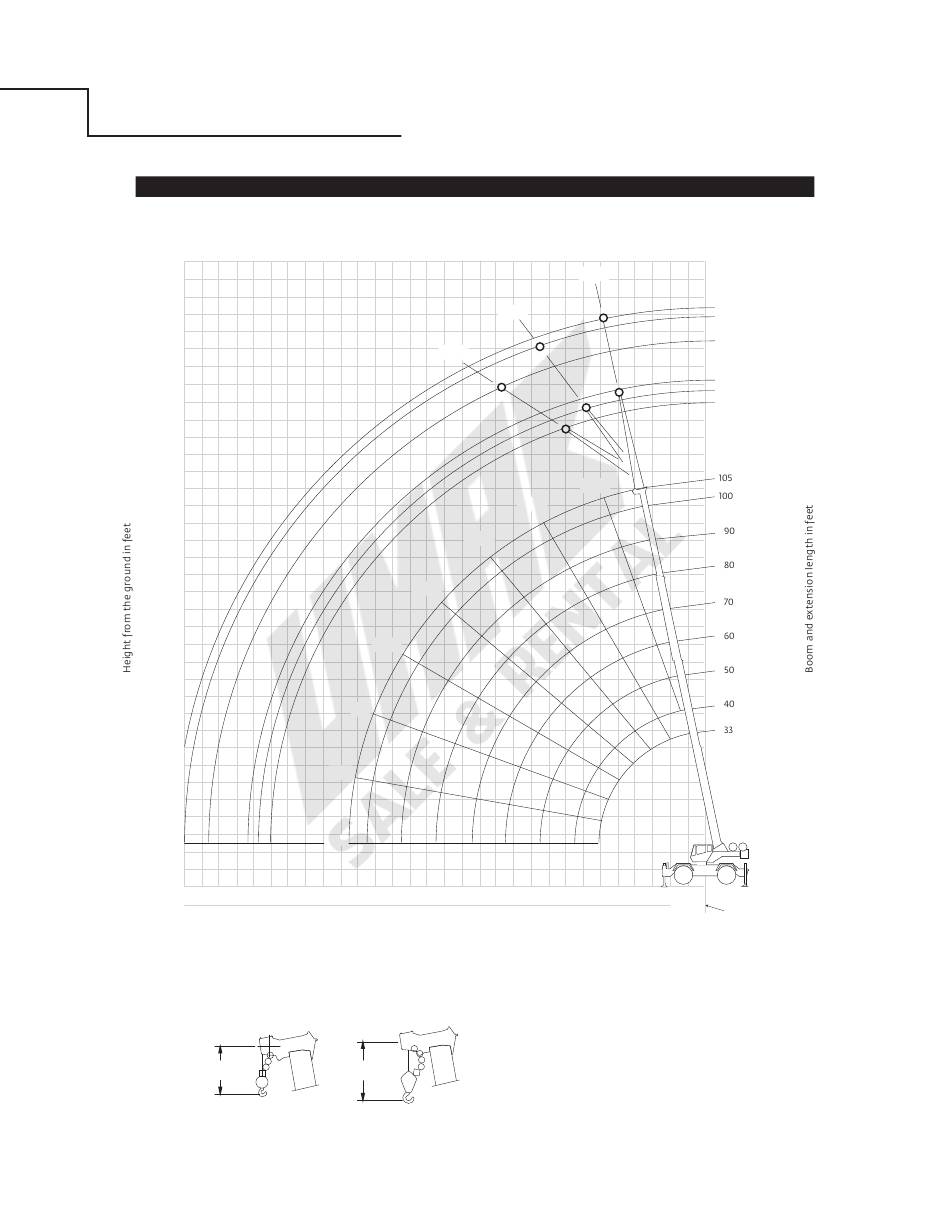 Height from the ground in feet

105
100
90
80
70
60
50
40
33

Boom and extension length in feet

SALE & RENTAL